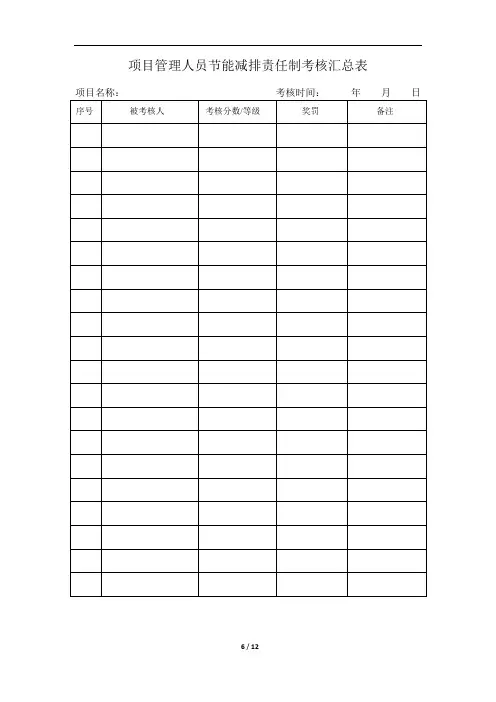 项目管理人员节能减排责任制考核汇总表

项目名称： 考核时间： 年 月 日

| 序号 | 被考核人 | 考核分数/等级 | 奖罚 | 备注 |
|---|---|---|---|---|
| | | | | |
| | | | | |
| | | | | |
| | | | | |
| | | | | |
| | | | | |
| | | | | |
| | | | | |
| | | | | |
| | | | | |
| | | | | |
| | | | | |
| | | | | |
| | | | | |
| | | | | |
| | | | | |
| | | | | |
| | | | | |
| | | | | |
| | | | | |

6 / 12